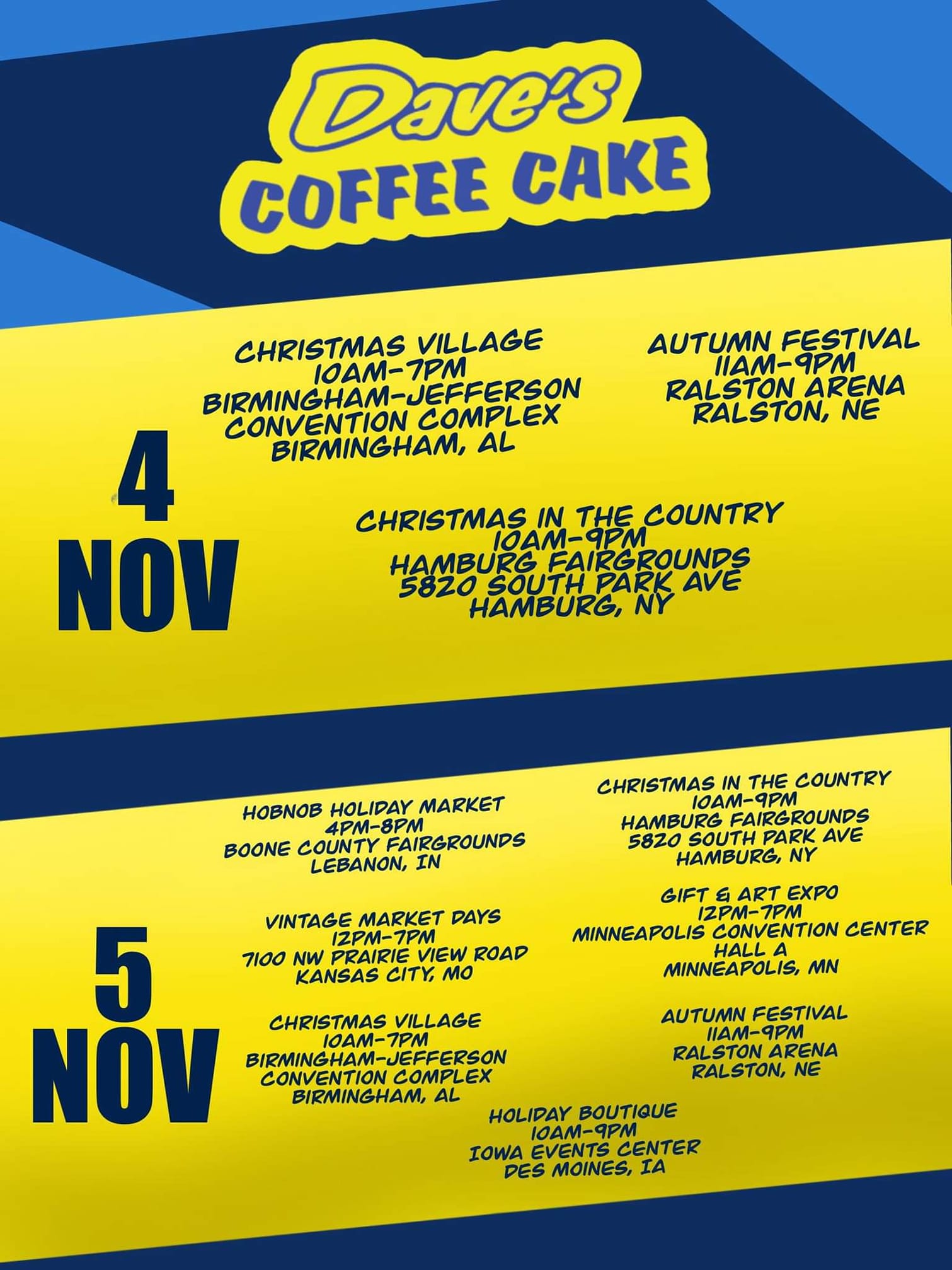 Dave's
COFFEE CAKE

4
NOV

CHRISTMAS VILLAGE
10AM-7PM
BIRMINGHAM-JEFFERSON
CONVENTION COMPLEX
BIRMINGHAM, AL

AUTUMN FESTIVAL
11AM-9PM
RALSTON ARENA
RALSTON, NE

CHRISTMAS IN THE COUNTRY
10AM-9PM
HAMBURG FAIRGROUNDS
5820 SOUTH PARK AVE
HAMBURG, NY

5
NOV

HOBNOB HOLIDAY MARKET
4PM-8PM
BOONE COUNTY FAIRGROUNDS
LEBANON, IN

VINTAGE MARKET DAYS
12PM-7PM
7100 NW PRAIRIE VIEW ROAD
KANSAS CITY, MO

CHRISTMAS VILLAGE
10AM-7PM
BIRMINGHAM-JEFFERSON
CONVENTION COMPLEX
BIRMINGHAM, AL

CHRISTMAS IN THE COUNTRY
10AM-9PM
HAMBURG FAIRGROUNDS
5820 SOUTH PARK AVE
HAMBURG, NY

GIFT & ART EXPO
12PM-7PM
MINNEAPOLIS CONVENTION CENTER
HALL A
MINNEAPOLIS, MN

AUTUMN FESTIVAL
11AM-9PM
RALSTON ARENA
RALSTON, NE

HOLIDAY BOUTIQUE
10AM-9PM
IOWA EVENTS CENTER
DES MOINES, IA